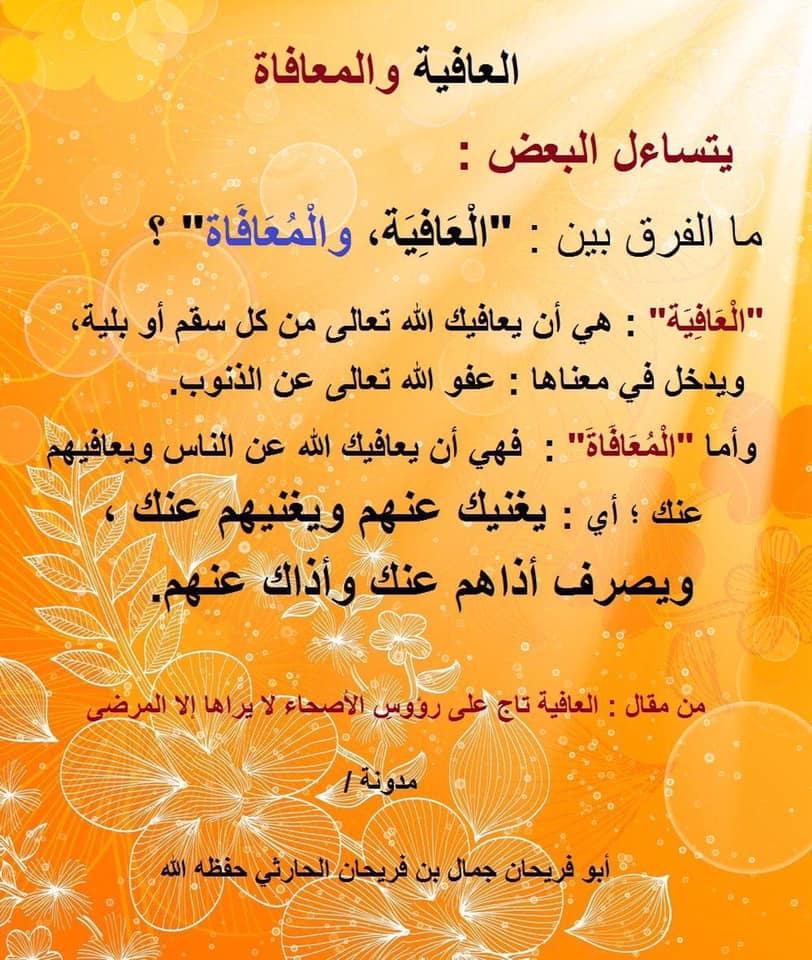 العافية والمعافاة

يتساءل البعض :

ما الفرق بين : "الْعَافِيَة، والْمُعَافَاة" ؟

"الْعَافِيَة" : هي أن يعافيك الله تعالى من كل سقم أو بلية، ويدخل في معناها : عفو الله تعالى عن الذنوب.

وأما "الْمُعَافَاةَ" : فهي أن يعافيك الله عن الناس ويعافيهم عنك ؛ أي : يغنيك عنهم ويغنيهم عنك ، ويصرف أذاهم عنك وأذاك عنهم.

من مقال : العافية تاج على رووس الأصحاء لا يراها إلا المرضى

مدونة /

أبو فريحان جمال بن فريحان الحارثي حفظه الله